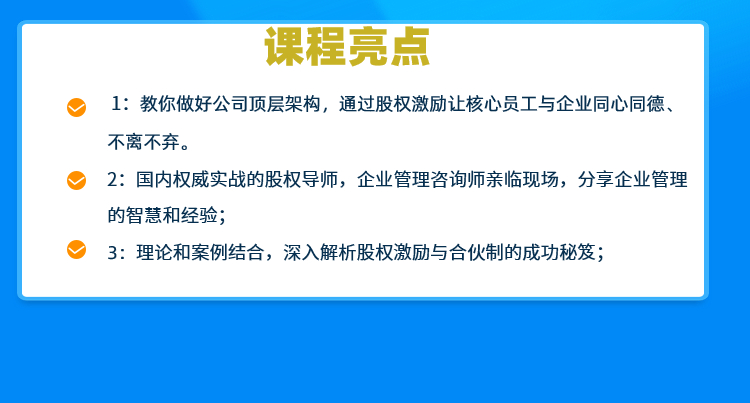 课程亮点

1：教你做好公司顶层架构，通过股权激励让核心员工与企业同心同德、不离不弃。

2：国内权威实战的股权导师，企业管理咨询师亲临现场，分享企业管理的智慧和经验；

3：理论和案例结合，深入解析股权激励与合伙制的成功秘笈；